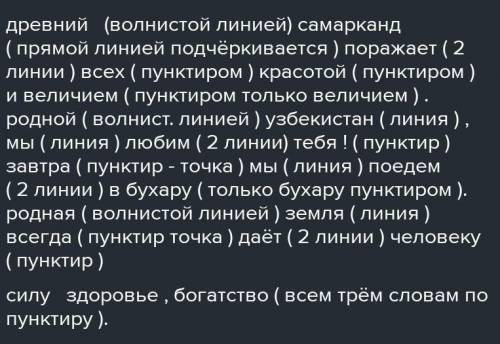 древний (волнистой линией) самарканд ( прямой линией подчёркивается ) поражает ( 2 линии ) всех ( пунктиром ) красотой ( пунктиром ) и величием ( пунктиром только величием ) . родной ( волнист. линией ) узбекистан ( линия ) , мы ( линия ) любим ( 2 линии) тебя ! ( пунктир ) завтра ( пунктир - точка ) мы ( линия ) поедем ( 2 линии ) в бухару ( только бухару пунктиром ). родная ( волнистой линией ) земля ( линия ) всегда ( пунктир точка ) даёт ( 2 линии ) человеку ( пунктир )

силу здоровье , богатство ( всем трём словам по пунктиру ).